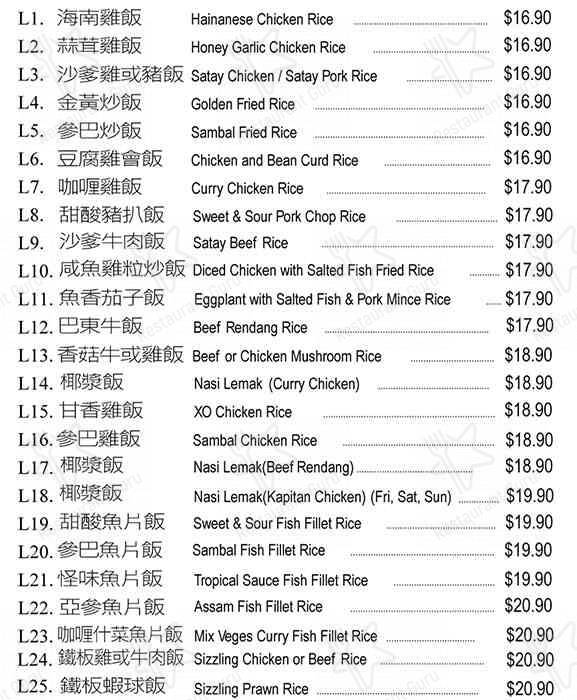 L1. 海南雞飯 Hainanese Chicken Rice $16.90
L2. 蒜茸雞飯 Honey Garlic Chicken Rice $16.90
L3. 沙爹雞或豬飯 Satay Chicken / Satay Pork Rice $16.90
L4. 金黃炒飯 Golden Fried Rice $16.90
L5. 參巴炒飯 Sambal Fried Rice $16.90
L6. 豆腐雞會飯 Chicken and Bean Curd Rice $16.90
L7. 咖喱雞飯 Curry Chicken Rice $17.90
L8. 甜酸豬扒飯 Sweet & Sour Pork Chop Rice $17.90
L9. 沙爹牛肉飯 Satay Beef Rice $17.90
L10. 咸魚雞粒炒飯 Diced Chicken with Salted Fish Fried Rice $17.90
L11. 魚香茄子飯 Eggplant with Salted Fish & Pork Mince Rice $17.90
L12. 巴東牛飯 Beef Rendang Rice $17.90
L13. 香菇牛或雞飯 Beef or Chicken Mushroom Rice $18.90
L14. 椰漿飯 Nasi Lemak (Curry Chicken) $18.90
L15. 甘香雞飯 XO Chicken Rice $18.90
L16. 參巴雞飯 Sambal Chicken Rice $18.90
L17. 椰漿飯 Nasi Lemak(Beef Rendang) $18.90
L18. 椰漿飯 Nasi Lemak(Kapitan Chicken) (Fri, Sat, Sun) $19.90
L19. 甜酸魚片飯 Sweet & Sour Fish Fillet Rice $19.90
L20. 參巴魚片飯 Sambal Fish Fillet Rice $19.90
L21. 怪味魚片飯 Tropical Sauce Fish Fillet Rice $19.90
L22. 亞參魚片飯 Assam Fish Fillet Rice $20.90
L23. 咖喱什菜魚片飯 Mix Veges Curry Fish Fillet Rice $20.90
L24. 鐵板雞或牛肉飯 Sizzling Chicken or Beef Rice $20.90
L25. 鐵板蝦球飯 Sizzling Prawn Rice $20.90